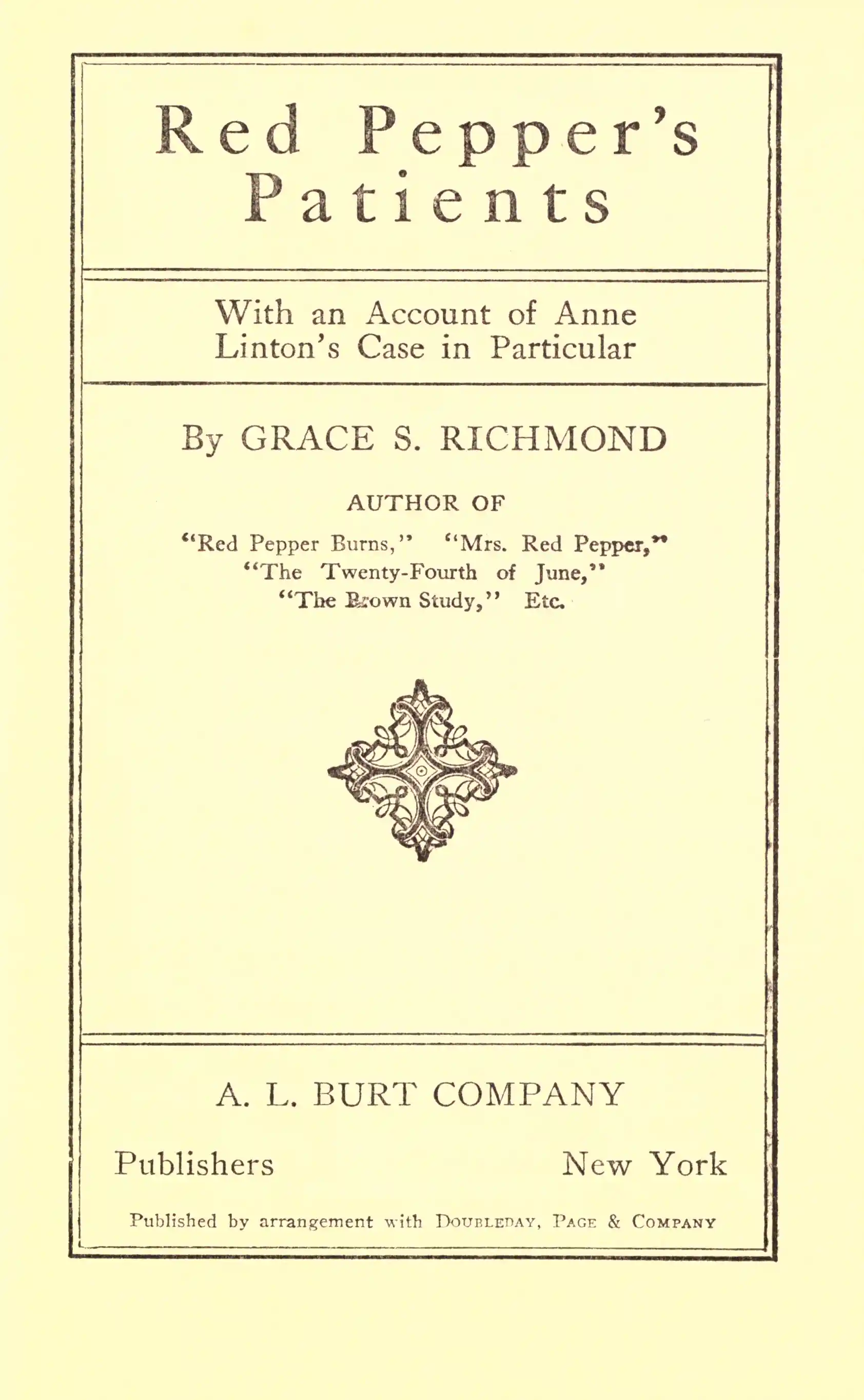 Red Pepper's Patients

With an Account of Anne Linton's Case in Particular

By GRACE S. RICHMOND

AUTHOR OF

"Red Pepper Burns," "Mrs. Red Pepper,"
"The Twenty-Fourth of June,"
"The Brown Study," Etc.

A. L. BURT COMPANY

Publishers New York

Published by arrangement with DOUBLEDAY, PAGE & COMPANY